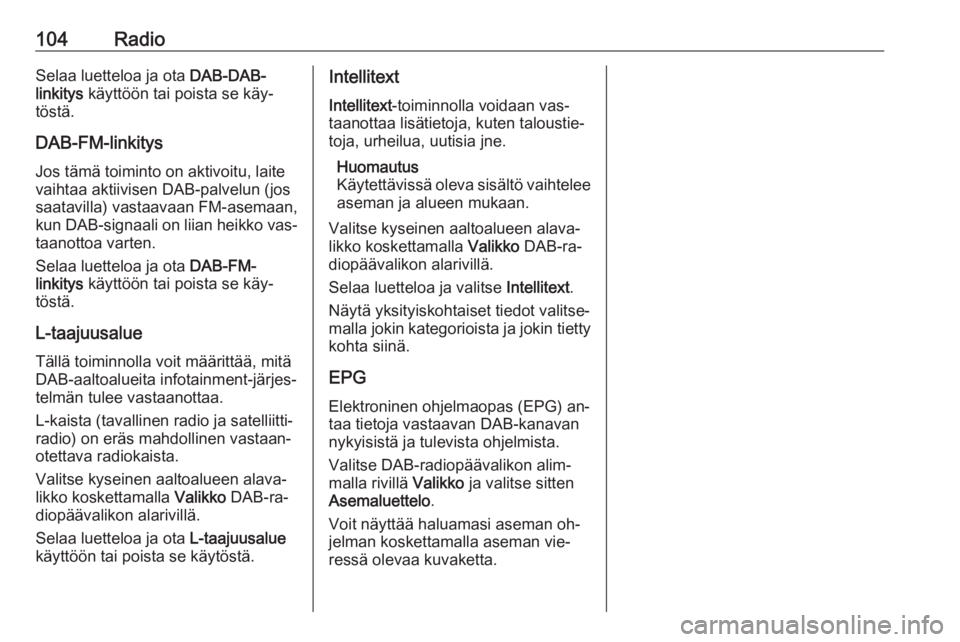 104 Radio

Selaa luetteloa ja ota DAB-DAB-linkitys käyttöön tai poista se käytöstä.

DAB-FM-linkitys

Jos tämä toiminto on aktivoitu, laite vaihtaa aktiivisen DAB-palvelun (jos saatavilla) vastaavaan FM-asemaan, kun DAB-signaali on liian heikko vastaanottoa varten.

Selaa luetteloa ja ota DAB-FM-linkitys käyttöön tai poista se käytöstä.

L-taajuusalue

Tällä toiminnolla voit määrittää, mitä DAB-aaltoalueita infotainment-järjestelmän tulee vastaanottaa.

L-kaista (tavallinen radio ja satelliittiradio) on eräs mahdollinen vastaanotettava radiokaista.

Valitse kyseinen aaltoalueen alavalikko koskettamalla Valikko DAB-radiopäävalikon alarivillä.

Selaa luetteloa ja ota L-taajuusalue käyttöön tai poista se käytöstä.

Intellitext

Intellitext-toiminnolla voidaan vastaanottaa lisätietoja, kuten taloustietoja, urheilua, uutisia jne.

Huomautus
Käytettävissä oleva sisältö vaihtelee aseman ja alueen mukaan.

Valitse kyseinen aaltoalueen alavalikko koskettamalla Valikko DAB-radiopäävalikon alarivillä.

Selaa luetteloa ja valitse Intellitext.

Näytä yksityiskohtaiset tiedot valitsemalla jokin kategorioista ja jokin tietty kohta siinä.

EPG

Elektroninen ohjelmaopas (EPG) antaa tietoja vastaavan DAB-kanavan nykyisistä ja tulevista ohjelmista.

Valitse DAB-radiopäävalikon alimmalla rivillä Valikko ja valitse sitten Asemaluettelo.

Voit näyttää haluamasi aseman ohjelman koskettamalla aseman vieressä olevaa kuvaketta.

carmanualsonline.info